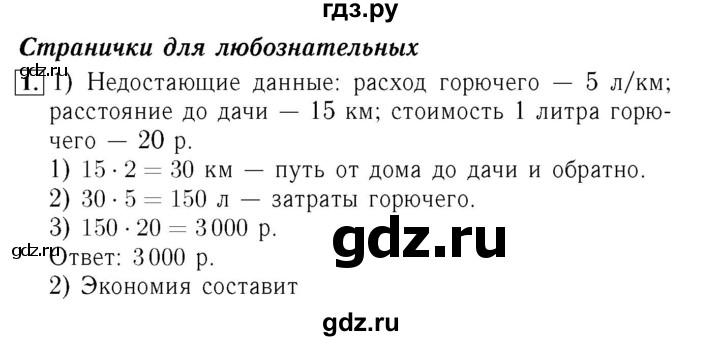 гдз.ру

Странички для любознательных

gdz.ru
1. 1) Недостающие данные: расход горючего — 5 л/км; расстояние до дачи — 15 км; стоимость 1 литра горючего — 20 р.
1) $15 \cdot 2 = 30$ км — путь от дома до дачи и обратно.
2) $30 \cdot 5 = 150$ л — затраты горючего.
3) $150 \cdot 20 = 3\,000$ р.
gdz.ru
gdz.ru
Ответ: 3 000 р.
2) Экономия составит

gdz.ru